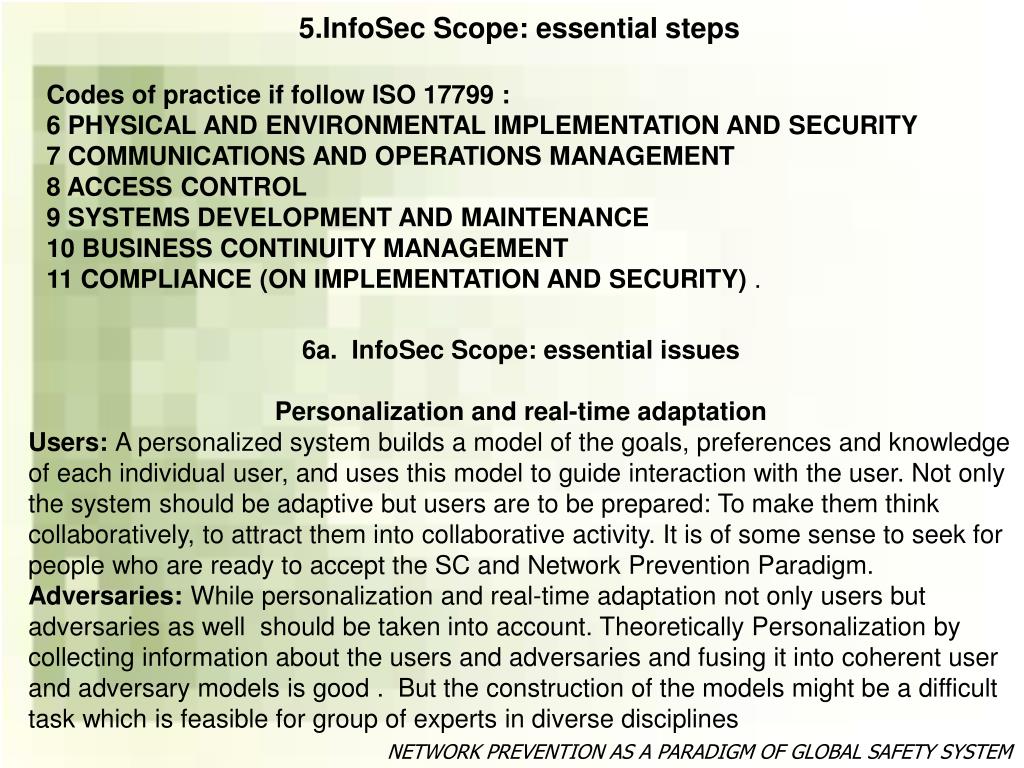 5.InfoSec Scope: essential steps

Codes of practice if follow ISO 17799 :
6 PHYSICAL AND ENVIRONMENTAL IMPLEMENTATION AND SECURITY
7 COMMUNICATIONS AND OPERATIONS MANAGEMENT
8 ACCESS CONTROL
9 SYSTEMS DEVELOPMENT AND MAINTENANCE
10 BUSINESS CONTINUITY MANAGEMENT
11 COMPLIANCE (ON IMPLEMENTATION AND SECURITY) .

6a. InfoSec Scope: essential issues

Personalization and real-time adaptation
Users: A personalized system builds a model of the goals, preferences and knowledge of each individual user, and uses this model to guide interaction with the user. Not only the system should be adaptive but users are to be prepared: To make them think collaboratively, to attract them into collaborative activity. It is of some sense to seek for people who are ready to accept the SC and Network Prevention Paradigm.
Adversaries: While personalization and real-time adaptation not only users but adversaries as well should be taken into account. Theoretically Personalization by collecting information about the users and adversaries and fusing it into coherent user and adversary models is good . But the construction of the models might be a difficult task which is feasible for group of experts in diverse disciplines

NETWORK PREVENTION AS A PARADIGM OF GLOBAL SAFETY SYSTEM